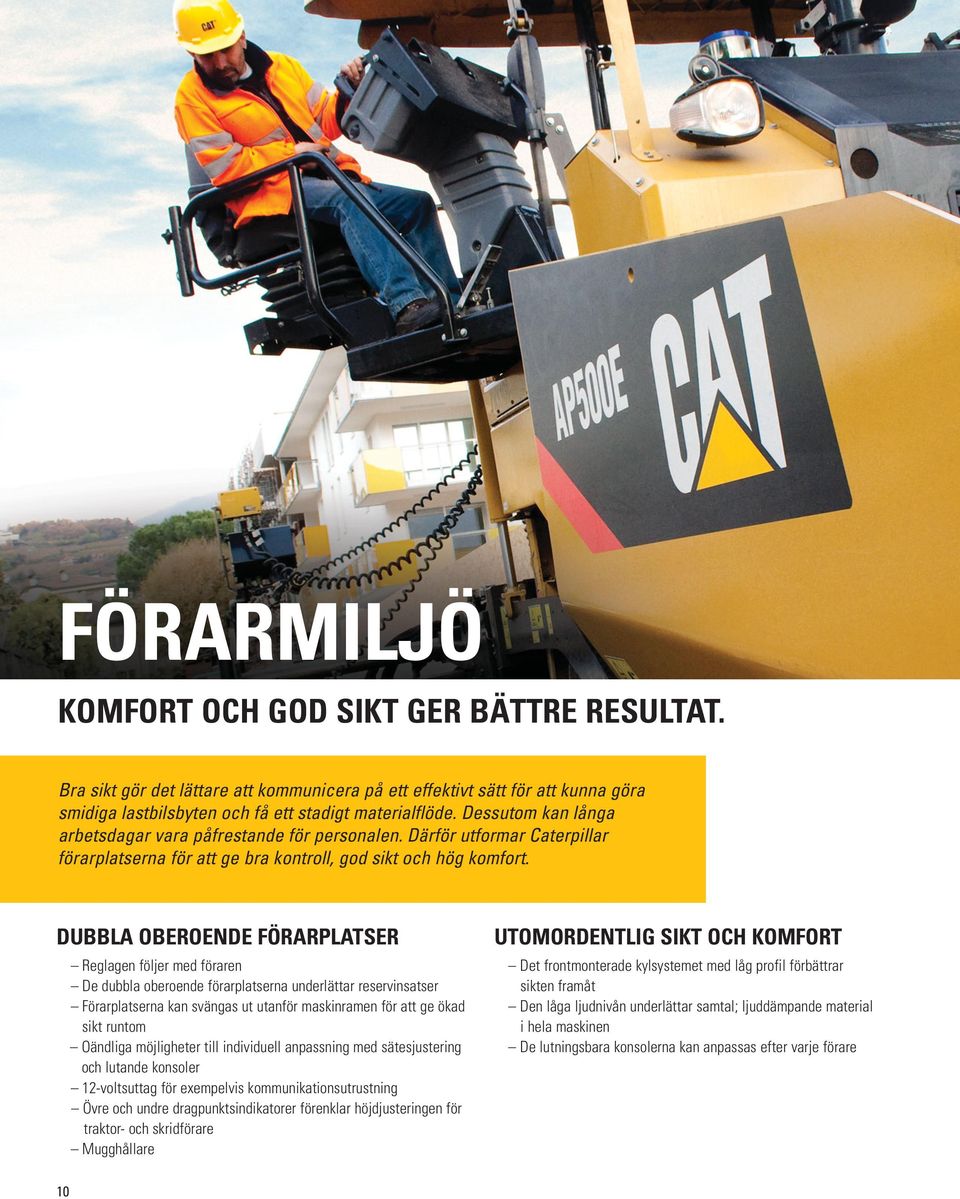 CAT

AP500E

CAT

FÖRARMILJÖ

KOMFORT OCH GOD SIKT GER BÄTTRE RESULTAT.

Bra sikt gör det lättare att kommunicera på ett effektivt sätt för att kunna göra smidiga lastbilsbyten och få ett stadigt materialflöde. Dessutom kan långa arbetsdagar vara påfrestande för personalen. Därför utformar Caterpillar förarplatserna för att ge bra kontroll, god sikt och hög komfort.

DUBBLA OBEROENDE FÖRARPLATSER

– Reglagen följer med föraren
– De dubbla oberoende förarplatserna underlättar reservinsatser
– Förarplatserna kan svängas ut utanför maskinramen för att ge ökad sikt runtom
– Oändliga möjligheter till individuell anpassning med sätesjustering och lutande konsoler
– 12-voltsuttag för exempelvis kommunikationsutrustning
– Övre och undre dragpunktsindikatorer förenklar höjdjusteringen för traktor- och skridförare
– Mugghållare

UTOMORDENTLIG SIKT OCH KOMFORT

– Det frontmonterade kylsystemet med låg profil förbättrar sikten framåt
– Den låga ljudnivån underlättar samtal; ljuddämpande material i hela maskinen
– De lutningsbara konsolerna kan anpassas efter varje förare

10